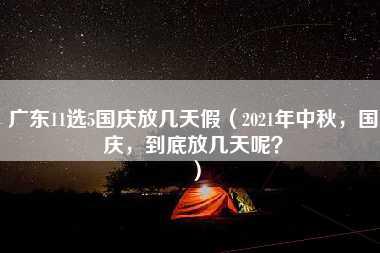 广东11选5国庆放几天假（2021年中秋，国庆，到底放几天呢？）